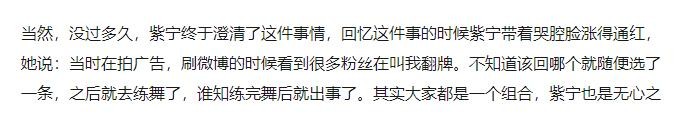 当然，没过多久，紫宁终于澄清了这件事情，回忆这件事的时候紫宁带着哭腔脸涨得通红，她说：当时在拍广告，刷微博的时候看到很多粉丝在叫我翻牌。不知道该回哪个就随便选了一条，之后就去练舞了，谁知练完舞后就出事了。其实大家都是一个组合，紫宁也是无心之